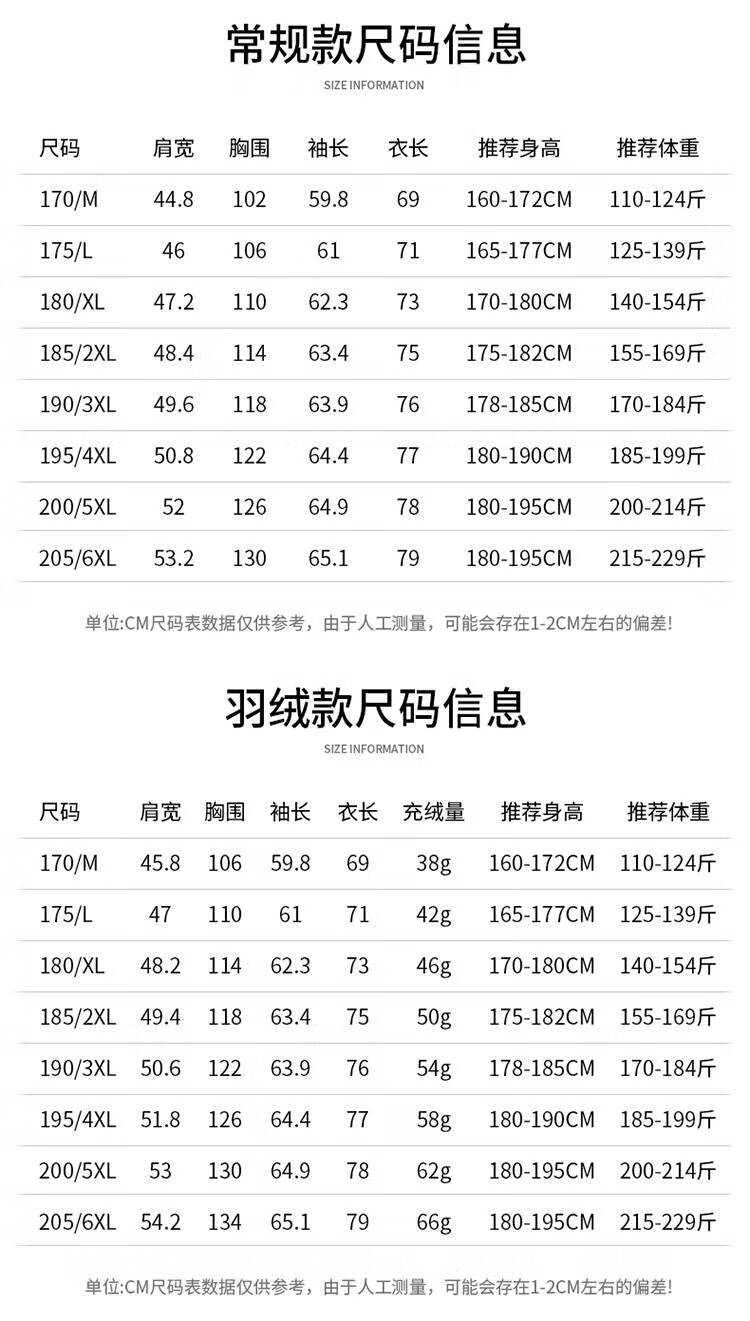 常规款尺码信息

SIZE INFORMATION

| 尺码 | 肩宽 | 胸围 | 袖长 | 衣长 | 推荐身高 | 推荐体重 |
|---|---|---|---|---|---|---|
| 170/M | 44.8 | 102 | 59.8 | 69 | 160-172CM | 110-124斤 |
| 175/L | 46 | 106 | 61 | 71 | 165-177CM | 125-139斤 |
| 180/XL | 47.2 | 110 | 62.3 | 73 | 170-180CM | 140-154斤 |
| 185/2XL | 48.4 | 114 | 63.4 | 75 | 175-182CM | 155-169斤 |
| 190/3XL | 49.6 | 118 | 63.9 | 76 | 178-185CM | 170-184斤 |
| 195/4XL | 50.8 | 122 | 64.4 | 77 | 180-190CM | 185-199斤 |
| 200/5XL | 52 | 126 | 64.9 | 78 | 180-195CM | 200-214斤 |
| 205/6XL | 53.2 | 130 | 65.1 | 79 | 180-195CM | 215-229斤 |

单位:CM尺码表数据仅供参考，由于人工测量，可能会存在1-2CM左右的偏差!

羽绒款尺码信息

SIZE INFORMATION

| 尺码 | 肩宽 | 胸围 | 袖长 | 衣长 | 充绒量 | 推荐身高 | 推荐体重 |
|---|---|---|---|---|---|---|---|
| 170/M | 45.8 | 106 | 59.8 | 69 | 38g | 160-172CM | 110-124斤 |
| 175/L | 47 | 110 | 61 | 71 | 42g | 165-177CM | 125-139斤 |
| 180/XL | 48.2 | 114 | 62.3 | 73 | 46g | 170-180CM | 140-154斤 |
| 185/2XL | 49.4 | 118 | 63.4 | 75 | 50g | 175-182CM | 155-169斤 |
| 190/3XL | 50.6 | 122 | 63.9 | 76 | 54g | 178-185CM | 170-184斤 |
| 195/4XL | 51.8 | 126 | 64.4 | 77 | 58g | 180-190CM | 185-199斤 |
| 200/5XL | 53 | 130 | 64.9 | 78 | 62g | 180-195CM | 200-214斤 |
| 205/6XL | 54.2 | 134 | 65.1 | 79 | 66g | 180-195CM | 215-229斤 |

单位:CM尺码表数据仅供参考，由于人工测量，可能会存在1-2CM左右的偏差!